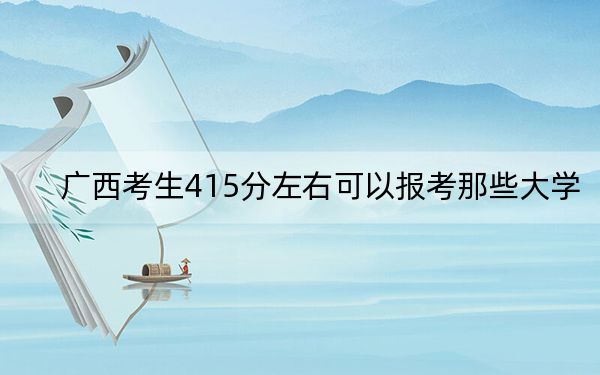 广西考生415分左右可以报考那些大学